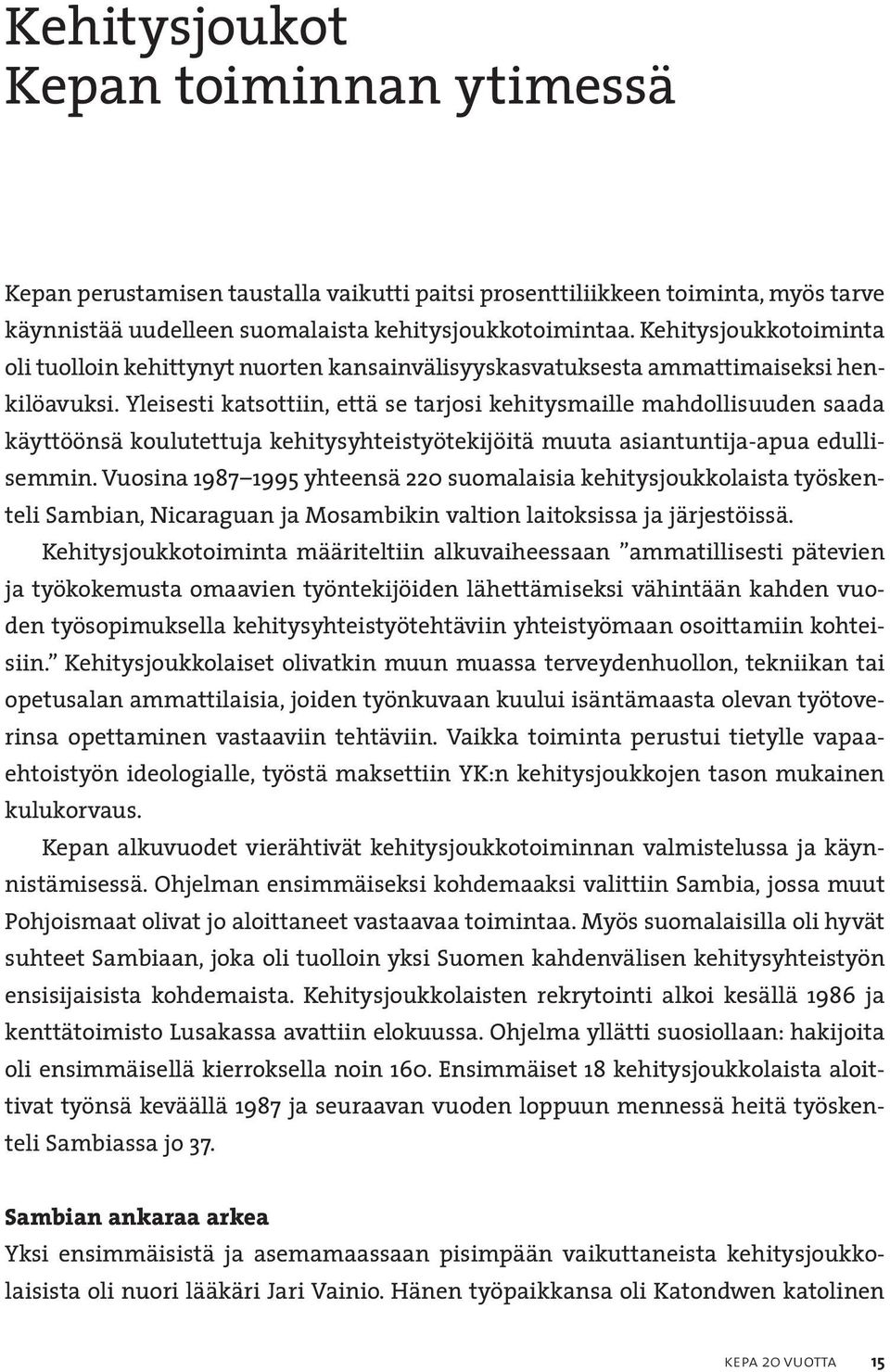 Kehitysjoukot
Kepan toiminnan ytimessä

Kepan perustamisen taustalla vaikutti paitsi prosenttiliikkeen toiminta, myös tarve käynnistää uudelleen suomalaista kehitysjoukkotoimintaa. Kehitysjoukkotoiminta oli tuolloin kehittynyt nuorten kansainvälisyyskasvatuksesta ammattimaiseksi henkilöavuksi. Yleisesti katsottiin, että se tarjosi kehitysmaille mahdollisuuden saada käyttöönsä koulutettuja kehitysyhteistyötekijöitä muuta asiantuntija-apua edullisemmin. Vuosina 1987–1995 yhteensä 220 suomalaisia kehitysjoukkolaista työskenteli Sambian, Nicaraguan ja Mosambikin valtion laitoksissa ja järjestöissä.

Kehitysjoukkotoiminta määriteltiin alkuvaiheessaan ”ammatillisesti pätevien ja työkokemusta omaavien työntekijöiden lähettämiseksi vähintään kahden vuoden työsopimuksella kehitysyhteistyötehtäviin yhteistyömaan osoittamiin kohteisiin.” Kehitysjoukkolaiset olivatkin muun muassa terveydenhuollon, tekniikan tai opetusalan ammattilaisia, joiden työnkuvaan kuului isäntämaasta olevan työtoverinsa opettaminen vastaaviin tehtäviin. Vaikka toiminta perustui tietylle vapaaehtoistyön ideologialle, työstä maksettiin YK:n kehitysjoukkojen tason mukainen kulukorvaus.

Kepan alkuvuodet vierähtivät kehitysjoukkotoiminnan valmistelussa ja käynnistämisessä. Ohjelman ensimmäiseksi kohdemaaksi valittiin Sambia, jossa muut Pohjoismaat olivat jo aloittaneet vastaavaa toimintaa. Myös suomalaisilla oli hyvät suhteet Sambiaan, joka oli tuolloin yksi Suomen kahdenvälisen kehitysyhteistyön ensisijaisista kohdemaista. Kehitysjoukkolaisten rekrytointi alkoi kesällä 1986 ja kenttätoimisto Lusakassa avattiin elokuussa. Ohjelma yllätti suosiollaan: hakijoita oli ensimmäisellä kierroksella noin 160. Ensimmäiset 18 kehitysjoukkolaista aloittivat työnsä keväällä 1987 ja seuraavan vuoden loppuun mennessä heitä työskenteli Sambiassa jo 37.

Sambian ankaraa arkea
Yksi ensimmäisistä ja asemamaassaan pisimpään vaikuttaneista kehitysjoukkolaisista oli nuori lääkäri Jari Vainio. Hänen työpaikkansa oli Katondwen katolinen

KEPA 20 VUOTTA 15